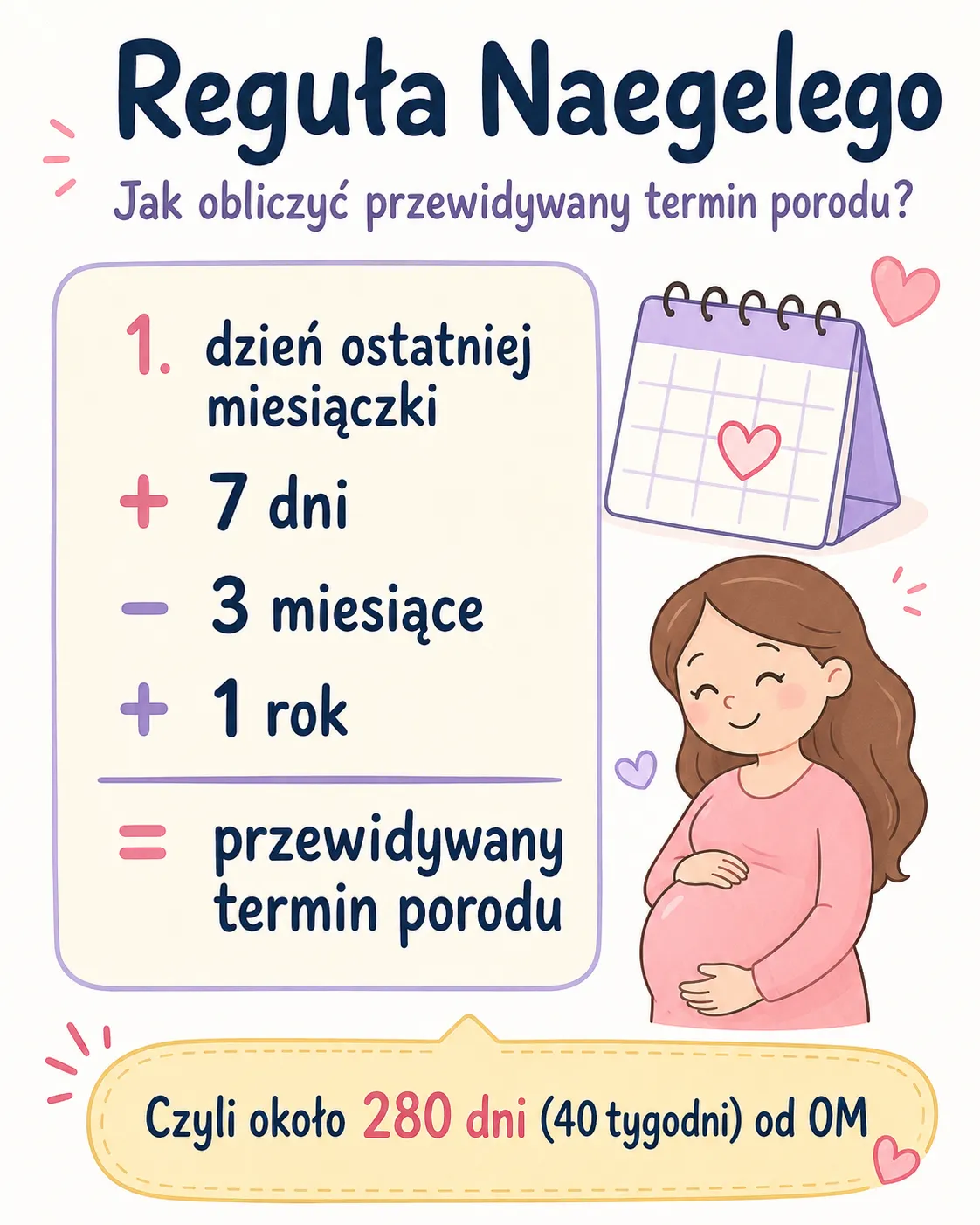 Reguła Naegelego

Jak obliczyć przewidywany termin porodu?

1. dzień ostatniej miesiączki

+ 7 dni

- 3 miesiące

+ 1 rok

= przewidywany termin porodu

Czyli około 280 dni (40 tygodni) od OM